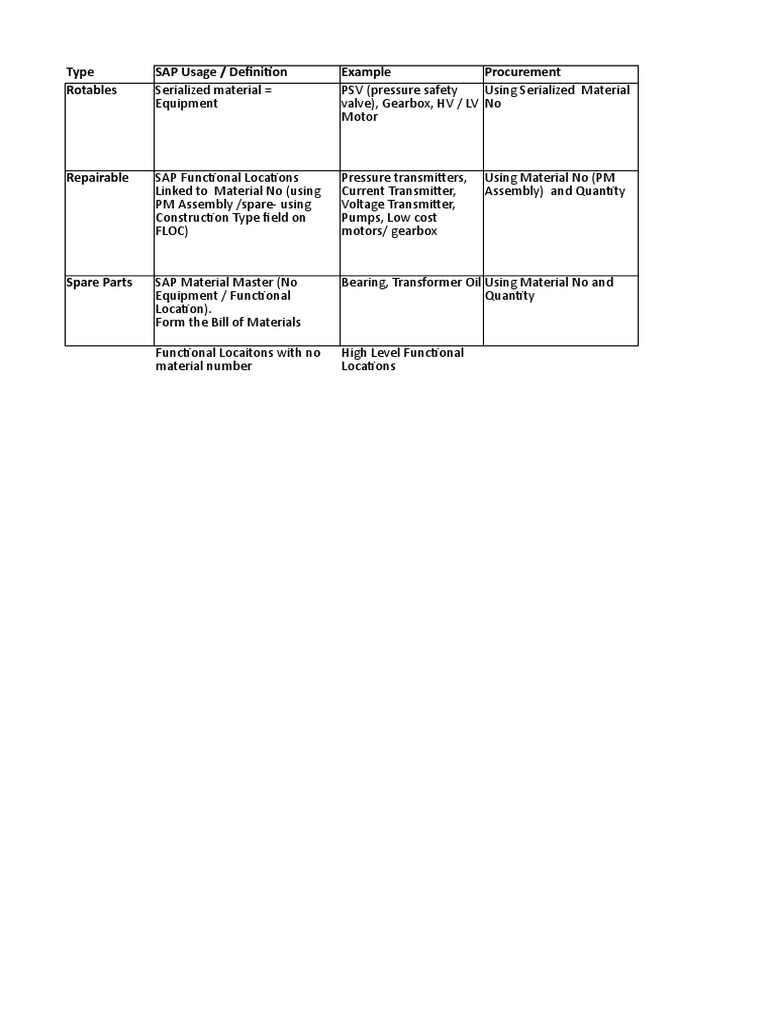 | Type | SAP Usage / Definition | Example | Procurement |
|---|---|---|---|
| Rotables | Serialized material = Equipment | PSV (pressure safety valve), Gearbox, HV / LV Motor | Using Serialized Material No |
| Repairable | SAP Functional Locations Linked to Material No (using PM Assembly /spare- using Construction Type field on FLOC) | Pressure transmitters, Current Transmitter, Voltage Transmitter, Pumps, Low cost motors/ gearbox | Using Material No (PM Assembly) and Quantity |
| Spare Parts | SAP Material Master (No Equipment / Functional Location). Form the Bill of Materials | Bearing, Transformer Oil | Using Material No and Quantity |
| | Functional Locaitons with no material number | High Level Functional Locations | |